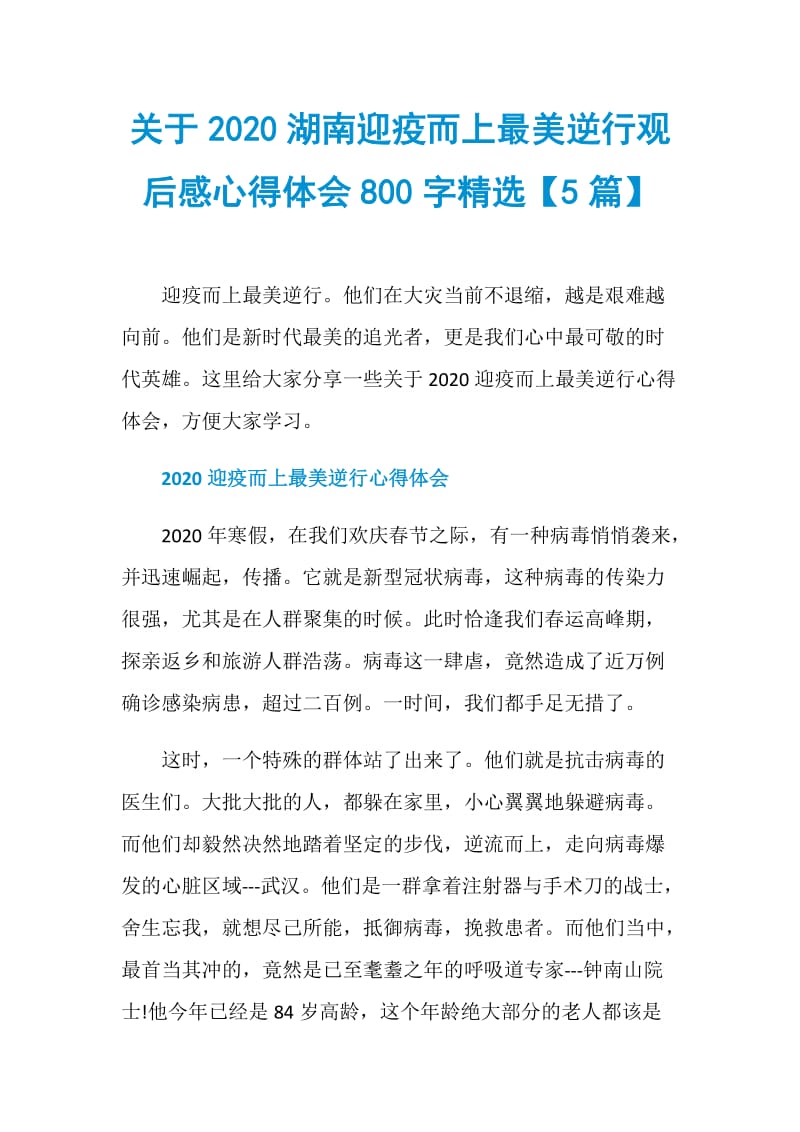 关于 2020 湖南迎疫而上最美逆行观后感心得体会 800 字精选【5 篇】

迎疫而上最美逆行。他们在大灾当前不退缩，越是艰难越向前。他们是新时代最美的追光者，更是我们心中最可敬的时代英雄。这里给大家分享一些关于 2020 迎疫而上最美逆行心得体会，方便大家学习。

2020 迎疫而上最美逆行心得体会

2020 年寒假，在我们欢庆春节之际，有一种病毒悄悄袭来，并迅速崛起，传播。它就是新型冠状病毒，这种病毒的传染力很强，尤其是在人群聚集的时候。此时恰逢我们春运高峰期，探亲返乡和旅游人群浩荡。病毒这一肆虐，竟然造成了近万例确诊感染病患，超过二百例。一时间，我们都手足无措了。

这时，一个特殊的群体站了出来了。他们就是抗击病毒的医生们。大批大批的人，都躲在家里，小心翼翼地躲避病毒。而他们却毅然决然地踏着坚定的步伐，逆流而上，走向病毒爆发的心脏区域---武汉。他们是一群拿着注射器与手术刀的战士，舍生忘我，就想尽己所能，抵御病毒，挽救患者。而他们当中，最首当其冲的，竟然是已至耄耋之年的呼吸道专家---钟南山院士!他今年已经是 84 岁高龄，这个年龄绝大部分的老人都该是